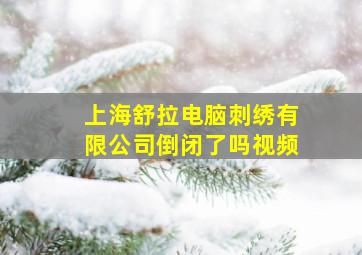 上海舒拉电脑刺绣有限公司倒闭了吗视频